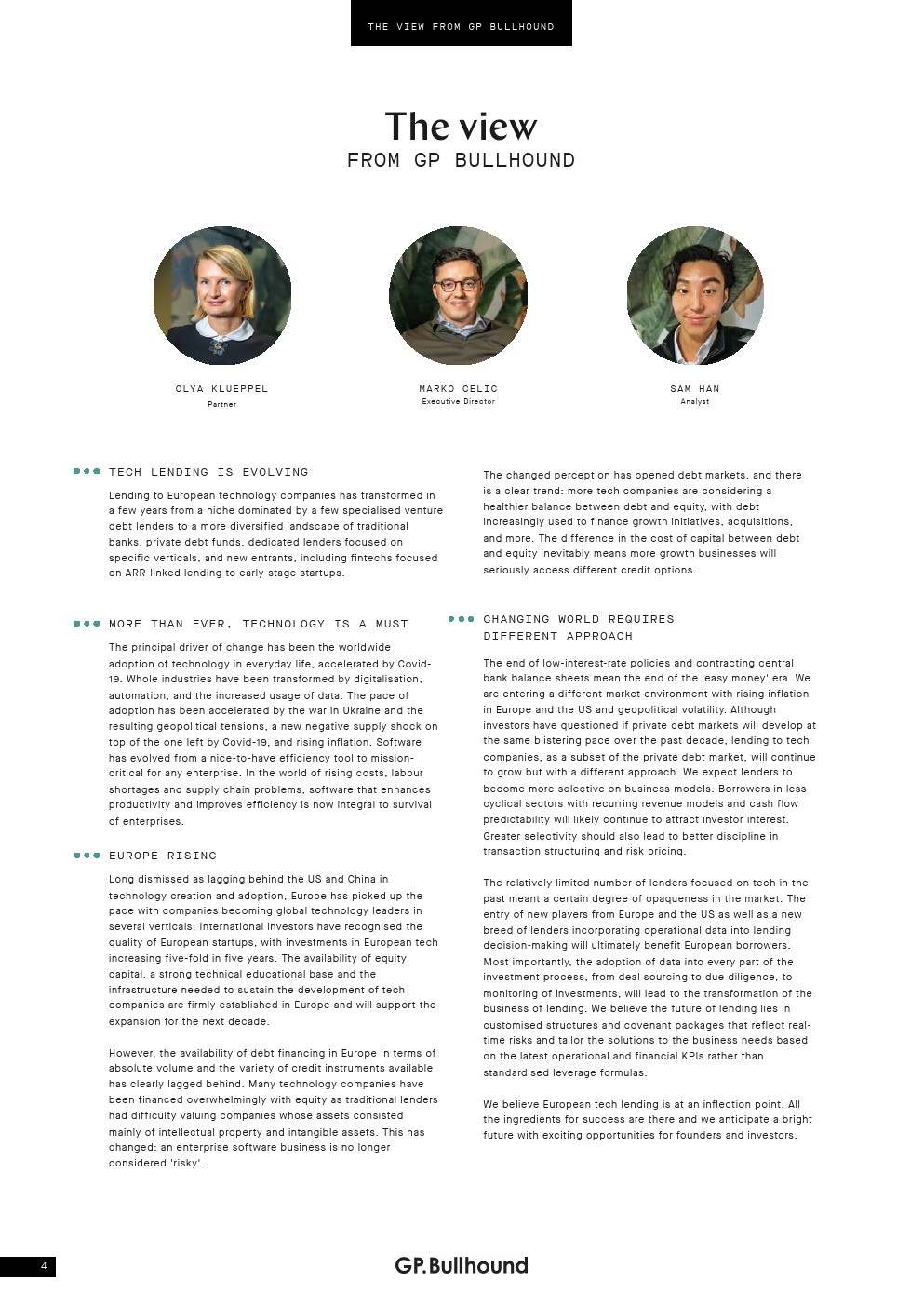 THE VIEW FROM GP BULLHOUND

The view
FROM GP BULLHOUND

OLYA KLUEPPEL
Partner

MARKO CELIC
Executive Director

SAM HAN
Analyst

TECH LENDING IS EVOLVING

Lending to European technology companies has transformed in a few years from a niche dominated by a few specialised venture debt lenders to a more diversified landscape of traditional banks, private debt funds, dedicated lenders focused on specific verticals, and new entrants, including fintechs focused on ARR-linked lending to early-stage startups.

MORE THAN EVER, TECHNOLOGY IS A MUST

The principal driver of change has been the worldwide adoption of technology in everyday life, accelerated by Covid-19. Whole industries have been transformed by digitalisation, automation, and the increased usage of data. The pace of adoption has been accelerated by the war in Ukraine and the resulting geopolitical tensions, a new negative supply shock on top of the one left by Covid-19, and rising inflation. Software has evolved from a nice-to-have efficiency tool to mission-critical for any enterprise. In the world of rising costs, labour shortages and supply chain problems, software that enhances productivity and improves efficiency is now integral to survival of enterprises.

EUROPE RISING

Long dismissed as lagging behind the US and China in technology creation and adoption, Europe has picked up the pace with companies becoming global technology leaders in several verticals. International investors have recognised the quality of European startups, with investments in European tech increasing five-fold in five years. The availability of equity capital, a strong technical educational base and the infrastructure needed to sustain the development of tech companies are firmly established in Europe and will support the expansion for the next decade.

However, the availability of debt financing in Europe in terms of absolute volume and the variety of credit instruments available has clearly lagged behind. Many technology companies have been financed overwhelmingly with equity as traditional lenders had difficulty valuing companies whose assets consisted mainly of intellectual property and intangible assets. This has changed: an enterprise software business is no longer considered 'risky'.

The changed perception has opened debt markets, and there is a clear trend: more tech companies are considering a healthier balance between debt and equity, with debt increasingly used to finance growth initiatives, acquisitions, and more. The difference in the cost of capital between debt and equity inevitably means more growth businesses will seriously access different credit options.

CHANGING WORLD REQUIRES DIFFERENT APPROACH

The end of low-interest-rate policies and contracting central bank balance sheets mean the end of the 'easy money' era. We are entering a different market environment with rising inflation in Europe and the US and geopolitical volatility. Although investors have questioned if private debt markets will develop at the same blistering pace over the past decade, lending to tech companies, as a subset of the private debt market, will continue to grow but with a different approach. We expect lenders to become more selective on business models. Borrowers in less cyclical sectors with recurring revenue models and cash flow predictability will likely continue to attract investor interest. Greater selectivity should also lead to better discipline in transaction structuring and risk pricing.

The relatively limited number of lenders focused on tech in the past meant a certain degree of opaqueness in the market. The entry of new players from Europe and the US as well as a new breed of lenders incorporating operational data into lending decision-making will ultimately benefit European borrowers. Most importantly, the adoption of data into every part of the investment process, from deal sourcing to due diligence, to monitoring of investments, will lead to the transformation of the business of lending. We believe the future of lending lies in customised structures and covenant packages that reflect real-time risks and tailor the solutions to the business needs based on the latest operational and financial KPIs rather than standardised leverage formulas.

We believe European tech lending is at an inflection point. All the ingredients for success are there and we anticipate a bright future with exciting opportunities for founders and investors.

4

GP.Bullhound